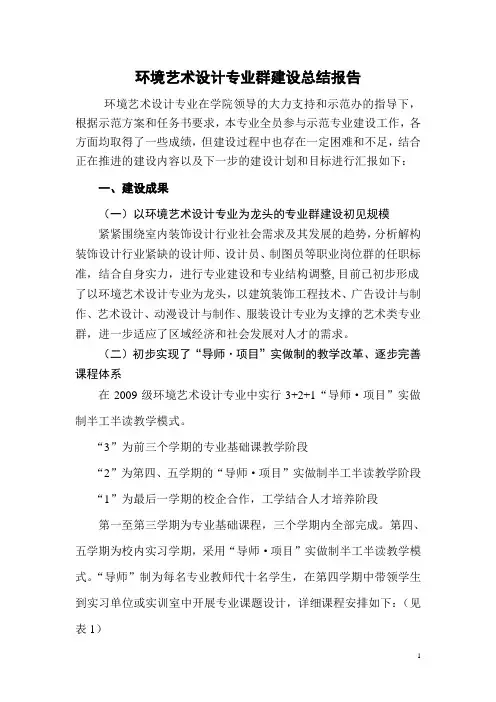 环境艺术设计专业群建设总结报告

环境艺术设计专业在学院领导的大力支持和示范办的指导下，根据示范方案和任务书要求，本专业全员参与示范专业建设工作，各方面均取得了一些成绩，但建设过程中也存在一定困难和不足，结合正在推进的建设内容以及下一步的建设计划和目标进行汇报如下：

一、建设成果

（一）以环境艺术设计专业为龙头的专业群建设初见规模

紧紧围绕室内装饰设计行业社会需求及其发展的趋势，分析解构装饰设计行业紧缺的设计师、设计员、制图员等职业岗位群的任职标准，结合自身实力，进行专业建设和专业结构调整，目前已初步形成了以环境艺术设计专业为龙头，以建筑装饰工程技术、广告设计与制作、艺术设计、动漫设计与制作、服装设计专业为支撑的艺术类专业群，进一步适应了区域经济和社会发展对人才的需求。

（二）初步实现了“导师·项目”实做制的教学改革、逐步完善课程体系

在 2009 级环境艺术设计专业中实行 3+2+1“导师·项目”实做制半工半读教学模式。

“3”为前三个学期的专业基础课教学阶段

“2”为第四、五学期的“导师·项目”实做制半工半读教学阶段

“1”为最后一学期的校企合作，工学结合人才培养阶段

第一至第三学期为专业基础课程，三个学期内全部完成。第四、五学期为校内实习学期，采用“导师·项目”实做制半工半读教学模式。“导师”制为每名专业教师代十名学生，在第四学期中带领学生到实习单位或实训室中开展专业课题设计，详细课程安排如下：（见表 1）

1